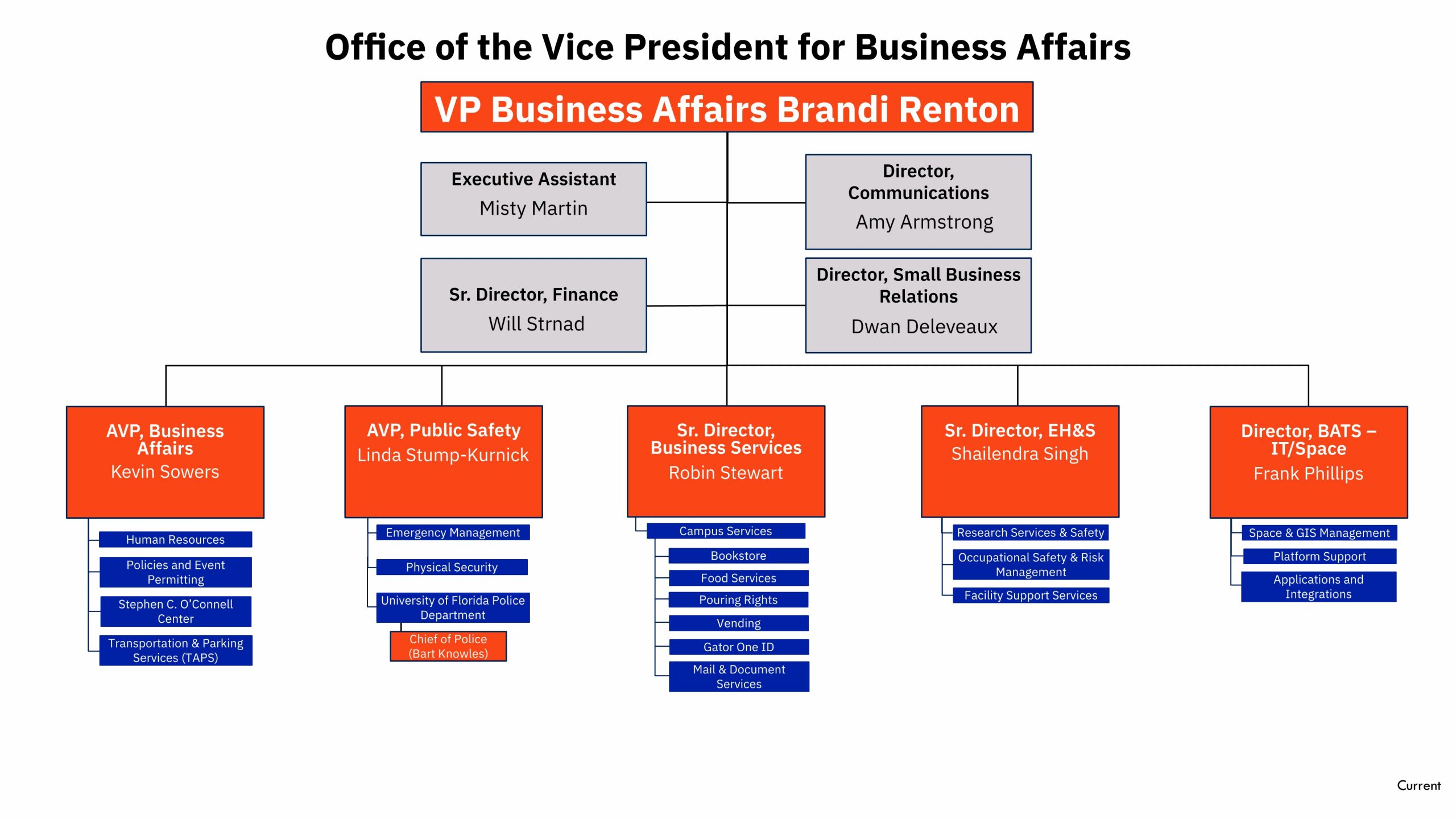 Office of the Vice President for Business Affairs

VP Business Affairs Brandi Renton

Executive Assistant
Misty Martin

Director, Communications
Amy Armstrong

Sr. Director, Finance
Will Strnad

Director, Small Business Relations
Dwan Deleveaux

AVP, Business Affairs
Kevin Sowers

Human Resources

Policies and Event Permitting

Stephen C. O'Connell Center

Transportation & Parking Services (TAPS)

AVP, Public Safety
Linda Stump-Kurnick

Emergency Management

Physical Security

University of Florida Police Department

Chief of Police (Bart Knowles)

Sr. Director, Business Services
Robin Stewart

Campus Services

Bookstore

Food Services

Pouring Rights

Vending

Gator One ID

Mail & Document Services

Sr. Director, EH&S
Shailendra Singh

Research Services & Safety

Occupational Safety & Risk Management

Facility Support Services

Director, BATS – IT/Space
Frank Phillips

Space & GIS Management

Platform Support

Applications and Integrations

Current